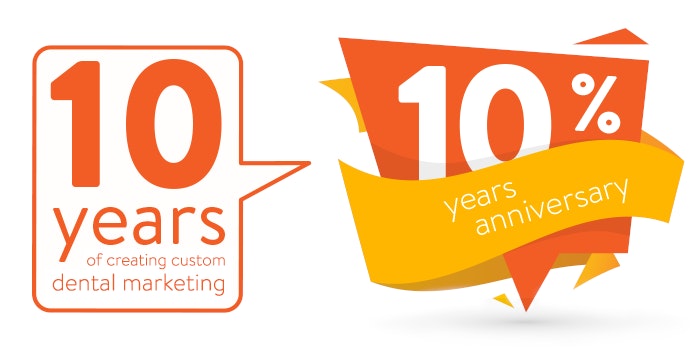 10
years
of creating custom
dental marketing

10%
years
anniversary